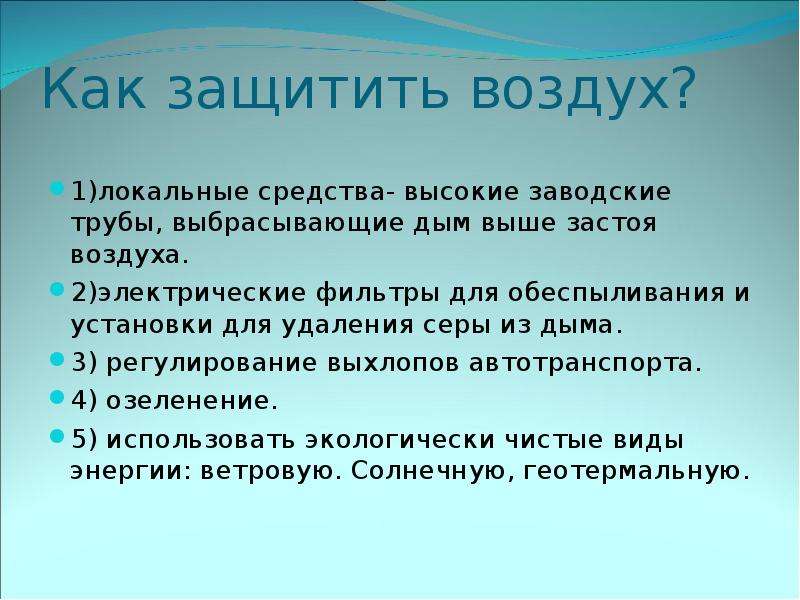 Как защитить воздух?

1)локальные средства- высокие заводские трубы, выбрасывающие дым выше застоя воздуха.

2)электрические фильтры для обеспыливания и установки для удаления серы из дыма.

3) регулирование выхлопов автотранспорта.

4) озеленение.

5) использовать экологически чистые виды энергии: ветровую. Солнечную, геотермальную.